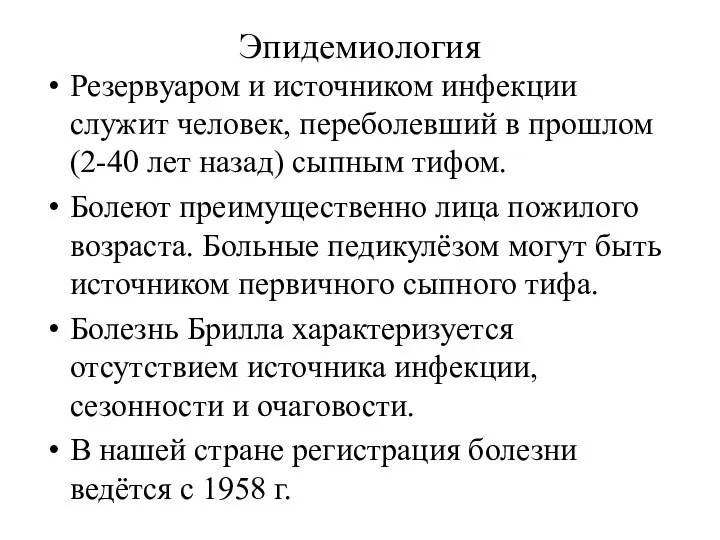 Эпидемиология

• Резервуаром и источником инфекции служит человек, переболевший в прошлом (2-40 лет назад) сыпным тифом.

• Болеют преимущественно лица пожилого возраста. Больные педикулёзом могут быть источником первичного сыпного тифа.

• Болезнь Брилла характеризуется отсутствием источника инфекции, сезонности и очаговости.

• В нашей стране регистрация болезни ведётся с 1958 г.